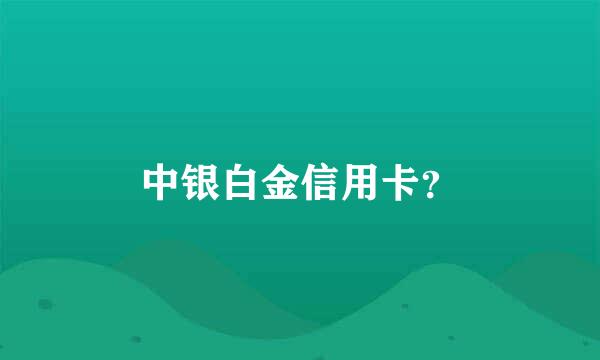 中银白金信用卡?